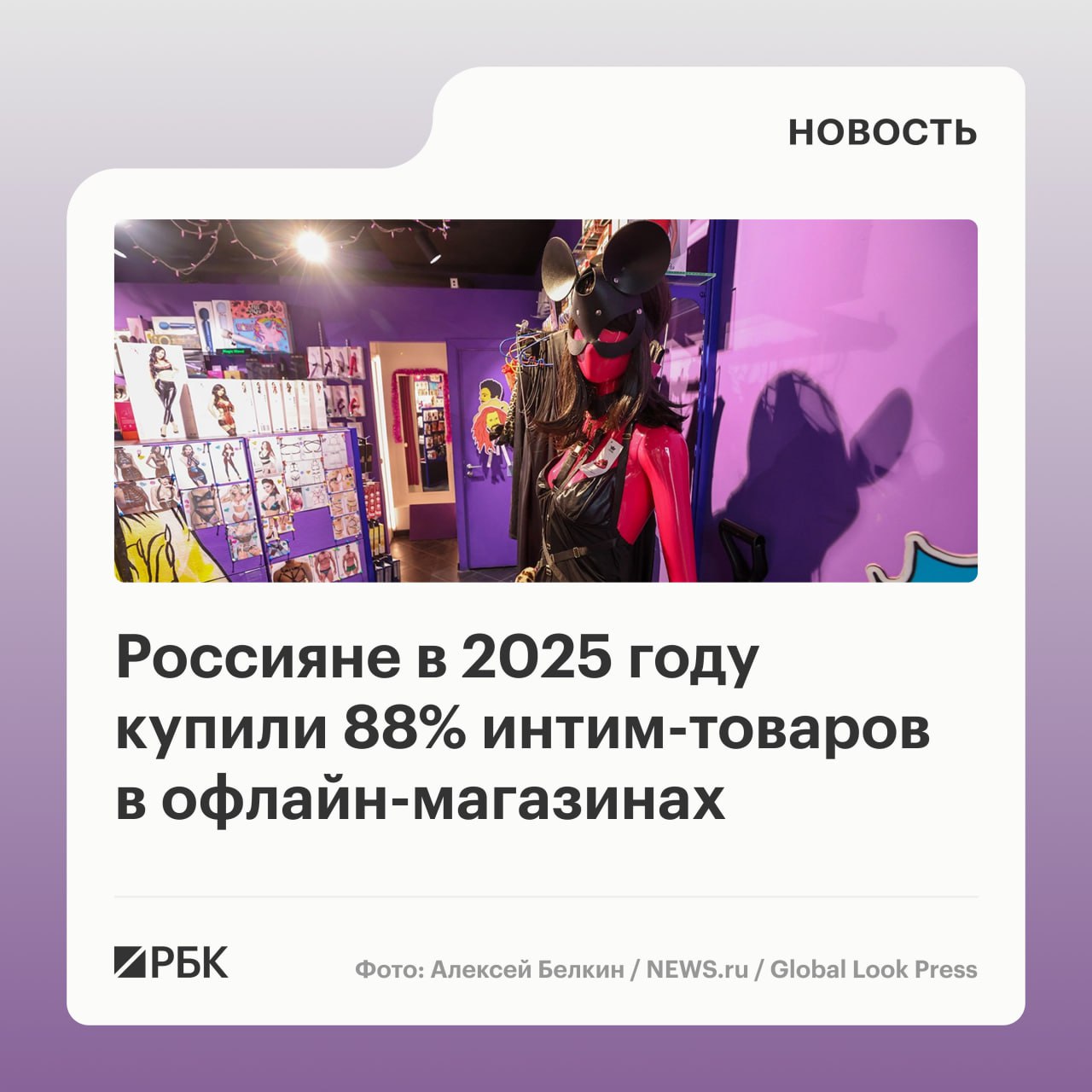 НОВОСТЬ

Россияне в 2025 году купили 88% интим-товаров в офлайн-магазинах

РБК

Фото: Алексей Белкин / NEWS.ru / Global Look Press